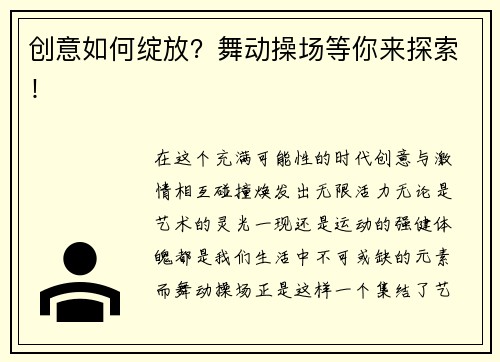 创意如何绽放？舞动操场等你来探索！

在这个充满可能性的时代创意与激情相互碰撞焕发出无限活力无论是艺术的灵光一现还是运动的强健体魄都是我们生活中不可或缺的元素而舞动操场正是这样一个集结了艺